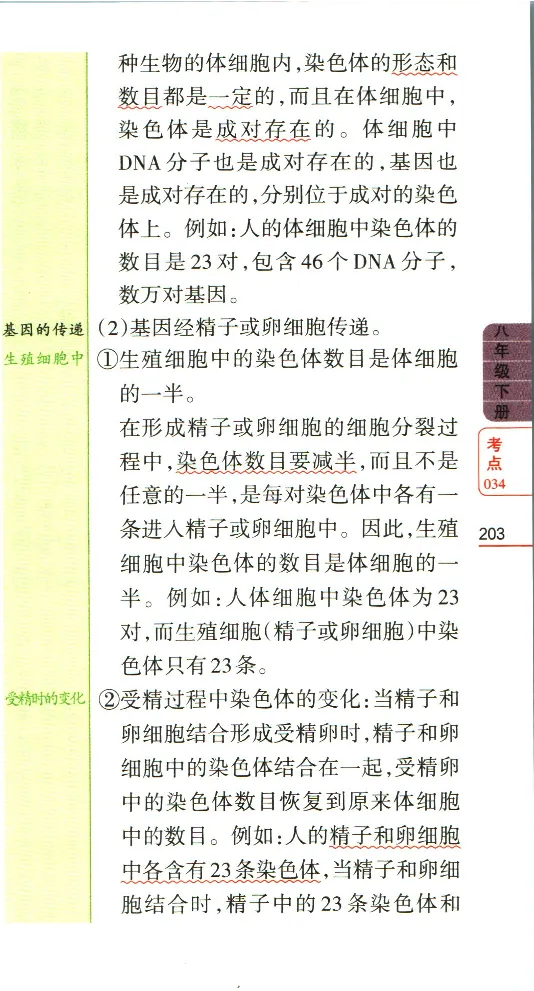 种生物的体细胞内，染色体的形态和数目都是一定的，而且在体细胞中，染色体是成对存在的。体细胞中DNA分子也是成对存在的，基因也是成对存在的，分别位于成对的染色体上。例如：人的体细胞中染色体的数目是23对，包含46个DNA分子，数万对基因。

基因的传递
(2)基因经精子或卵细胞传递。

生殖细胞中
①生殖细胞中的染色体数目是体细胞的一半。

在形成精子或卵细胞的细胞分裂过程中，染色体数目要减半，而且不是任意的一半，是每对染色体中各有一条进入精子或卵细胞中。因此，生殖细胞中染色体的数目是体细胞的一半。例如：人体细胞中染色体为23对，而生殖细胞(精子或卵细胞)中染色体只有23条。

受精时的变化
②受精过程中染色体的变化：当精子和卵细胞结合形成受精卵时，精子和卵细胞中的染色体结合在一起，受精卵中的染色体数目恢复到原来体细胞中的数目。例如：人的精子和卵细胞中各含有23条染色体，当精子和卵细胞结合时，精子中的23条染色体和

八年级下册

考点
034

203